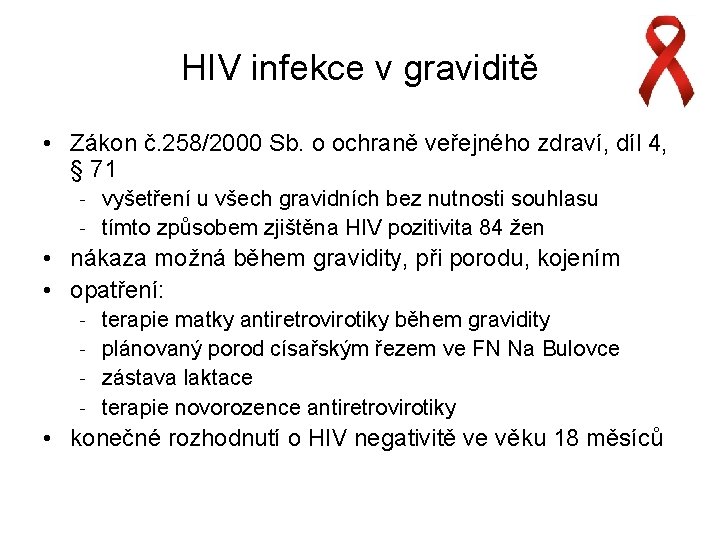 HIV infekce v graviditě

• Zákon č.258/2000 Sb. o ochraně veřejného zdraví, díl 4, § 71
  - vyšetření u všech gravidních bez nutnosti souhlasu
  - tímto způsobem zjištěna HIV pozitivita 84 žen
• nákaza možná během gravidity, při porodu, kojením
• opatření:
  - terapie matky antiretrovirotiky během gravidity
  - plánovaný porod císařským řezem ve FN Na Bulovce
  - zástava laktace
  - terapie novorozence antiretrovirotiky
• konečné rozhodnutí o HIV negativitě ve věku 18 měsíců